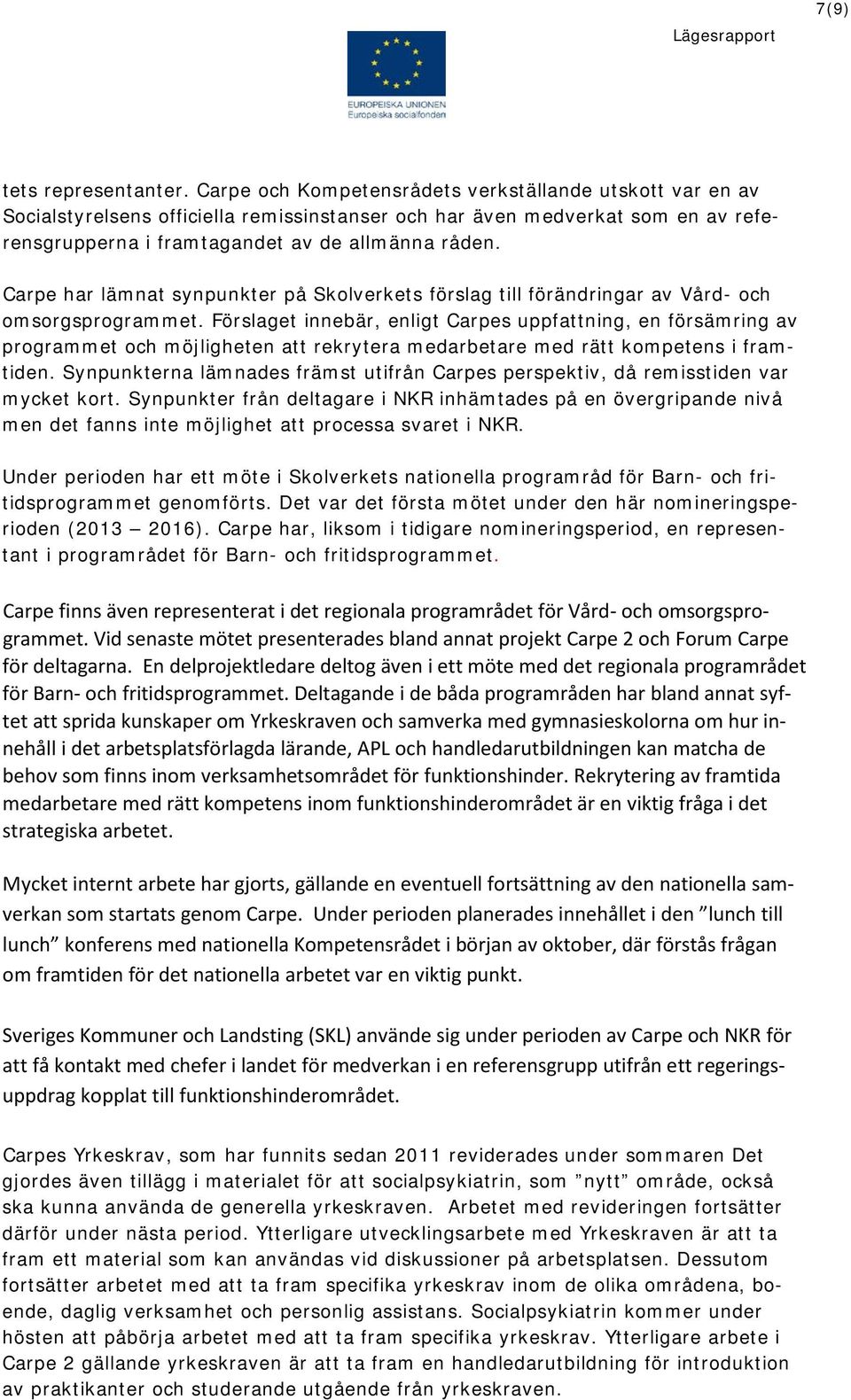 7(9)

Lägesrapport

EUROPEISKA UNIONEN
Europeiska socialfonden

tets representanter. Carpe och Kompetensrådets verkställande utskott var en av Socialstyrelsens officiella remissinstanser och har även medverkat som en av referensgrupperna i framtagandet av de allmänna råden.

Carpe har lämnat synpunkter på Skolverkets förslag till förändringar av Vård- och omsorgsprogrammet. Förslaget innebär, enligt Carpes uppfattning, en försämring av programmet och möjligheten att rekrytera medarbetare med rätt kompetens i framtiden. Synpunkterna lämnades främst utifrån Carpes perspektiv, då remisstiden var mycket kort. Synpunkter från deltagare i NKR inhämtades på en övergripande nivå men det fanns inte möjlighet att processa svaret i NKR.

Under perioden har ett möte i Skolverkets nationella programråd för Barn- och fritidsprogrammet genomförts. Det var det första mötet under den här nomineringsperioden (2013 – 2016). Carpe har, liksom i tidigare nomineringsperiod, en representant i programrådet för Barn- och fritidsprogrammet.

Carpe finns även representerat i det regionala programrådet för Vård- och omsorgsprogrammet. Vid senaste mötet presenterades bland annat projekt Carpe 2 och Forum Carpe för deltagarna. En delprojektledare deltog även i ett möte med det regionala programrådet för Barn- och fritidsprogrammet. Deltagande i de båda programråden har bland annat syftet att sprida kunskaper om Yrkeskraven och samverka med gymnasieskolorna om hur innehåll i det arbetsplatsförlagda lärande, APL och handledarutbildningen kan matcha de behov som finns inom verksamhetsområdet för funktionshinder. Rekrytering av framtida medarbetare med rätt kompetens inom funktionshinderområdet är en viktig fråga i det strategiska arbetet.

Mycket internt arbete har gjorts, gällande en eventuell fortsättning av den nationella samverkan som startats genom Carpe. Under perioden planerades innehållet i den ”lunch till lunch” konferens med nationella Kompetensrådet i början av oktober, där förstås frågan om framtiden för det nationella arbetet var en viktig punkt.

Sveriges Kommuner och Landsting (SKL) använde sig under perioden av Carpe och NKR för att få kontakt med chefer i landet för medverkan i en referensgrupp utifrån ett regeringsuppdrag kopplat till funktionshinderområdet.

Carpes Yrkeskrav, som har funnits sedan 2011 reviderades under sommaren Det gjordes även tillägg i materialet för att socialpsykiatrin, som ”nytt” område, också ska kunna använda de generella yrkeskraven. Arbetet med revideringen fortsätter därför under nästa period. Ytterligare utvecklingsarbete med Yrkeskraven är att ta fram ett material som kan användas vid diskussioner på arbetsplatsen. Dessutom fortsätter arbetet med att ta fram specifika yrkeskrav inom de olika områdena, boende, daglig verksamhet och personlig assistans. Socialpsykiatrin kommer under hösten att påbörja arbetet med att ta fram specifika yrkeskrav. Ytterligare arbete i Carpe 2 gällande yrkeskraven är att ta fram en handledarutbildning för introduktion av praktikanter och studerande utgående från yrkeskraven.